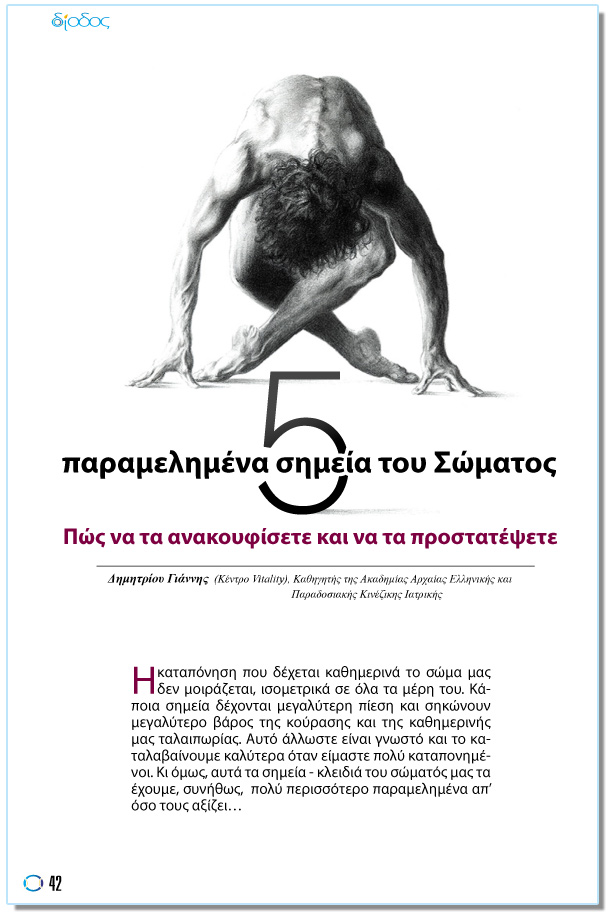 δίοδος

5

παραμελημένα σημεία του Σώματος

Πώς να τα ανακουφίσετε και να τα προστατέψετε

Δημητρίου Γιάννης (Κέντρο Vitality), Καθηγητής της Ακαδημίας Αρχαίας Ελληνικής και Παραδοσιακής Κινέζικης Ιατρικής

Η καταπόνηση που δέχεται καθημερινά το σώμα μας δεν μοιράζεται, ισομετρικά σε όλα τα μέρη του. Κάποια σημεία δέχονται μεγαλύτερη πίεση και σηκώνουν μεγαλύτερο βάρος της κούρασης και της καθημερινής μας ταλαιπωρίας. Αυτό άλλωστε είναι γνωστό και το καταλαβαίνουμε καλύτερα όταν είμαστε πολύ καταπονημένοι. Κι όμως, αυτά τα σημεία - κλειδιά του σώματός μας τα έχουμε, συνήθως, πολύ περισσότερο παραμελημένα απ' όσο τους αξίζει…

42